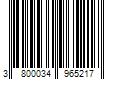 3 800034 965217